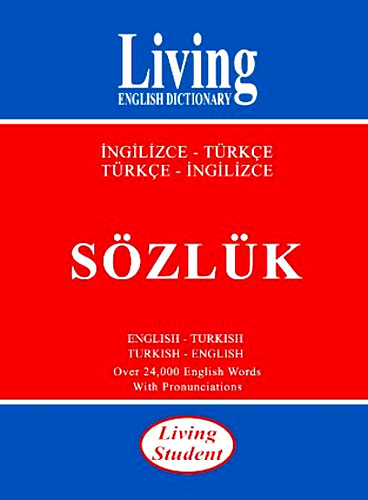 Living
ENGLISH DICTIONARY

İNGİLİZCE - TÜRKÇE
TÜRKÇE - İNGİLİZCE

SÖZLÜK

ENGLISH - TURKISH
TURKISH - ENGLISH
Over 24,000 English Words
With Pronunciations

Living
Student